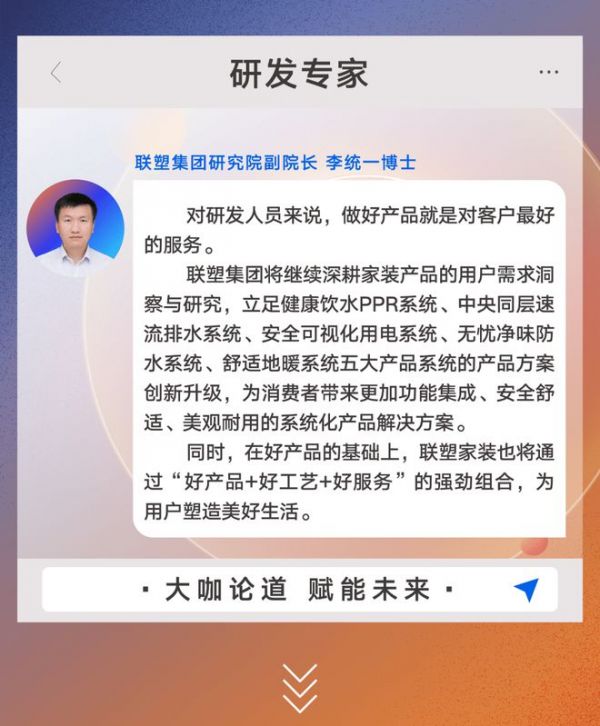 研发专家

联塑集团研究院副院长 李统一博士

对研发人员来说，做好产品就是对客户最好的服务。

联塑集团将继续深耕家装产品的用户需求洞察与研究，立足健康饮水PPR系统、中央同层速流排水系统、安全可视化用电系统、无忧净味防水系统、舒适地暖系统五大产品系统的产品方案创新升级，为消费者带来更加功能集成、安全舒适、美观耐用的系统化产品解决方案。

同时，在好产品的基础上，联塑家装也将通过“好产品+好工艺+好服务”的强劲组合，为用户塑造美好生活。

· 大咖论道 赋能未来 ·